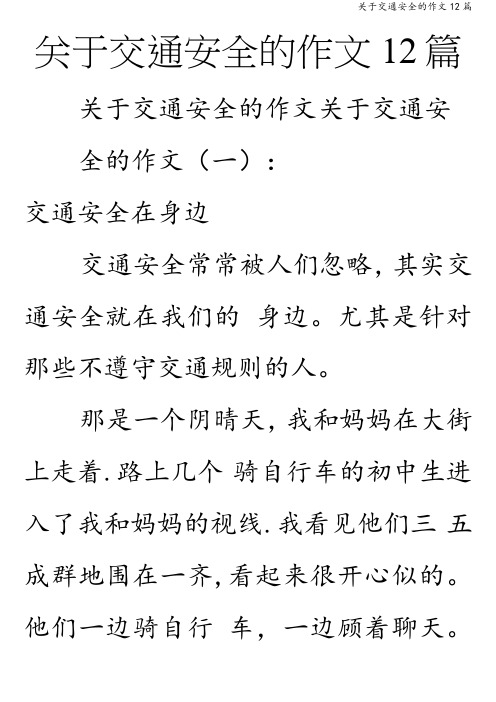 关于交通安全的作文 12 篇

关于交通安全的作文 12 篇

关于交通安全的作文关于交通安全的作文（一）：

交通安全在身边

交通安全常常被人们忽略，其实交通安全就在我们的 身边。尤其是针对那些不遵守交通规则的人。

那是一个阴晴天，我和妈妈在大街上走着.路上几个 骑自行车的初中生进入了我和妈妈的视线.我看见他们三 五成群地围在一齐，看起来很开心似的。他们一边骑自行 车，一边顾着聊天。